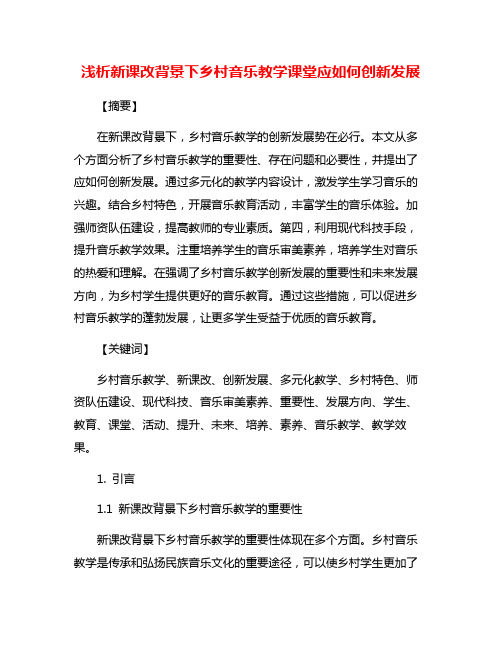 浅析新课改背景下乡村音乐教学课堂应如何创新发展

【摘要】

在新课改背景下，乡村音乐教学的创新发展势在必行。本文从多个方面分析了乡村音乐教学的重要性、存在问题和必要性，并提出了应如何创新发展。通过多元化的教学内容设计，激发学生学习音乐的兴趣。结合乡村特色，开展音乐教育活动，丰富学生的音乐体验。加强师资队伍建设，提高教师的专业素质。第四，利用现代科技手段，提升音乐教学效果。注重培养学生的音乐审美素养，培养学生对音乐的热爱和理解。在强调了乡村音乐教学创新发展的重要性和未来发展方向，为乡村学生提供更好的音乐教育。通过这些措施，可以促进乡村音乐教学的蓬勃发展，让更多学生受益于优质的音乐教育。

【关键词】

乡村音乐教学、新课改、创新发展、多元化教学、乡村特色、师资队伍建设、现代科技、音乐审美素养、重要性、发展方向、学生、教育、课堂、活动、提升、未来、培养、素养、音乐教学、教学效果。

1. 引言

1.1 新课改背景下乡村音乐教学的重要性

新课改背景下乡村音乐教学的重要性体现在多个方面。乡村音乐教学是传承和弘扬民族音乐文化的重要途径，可以使乡村学生更加了